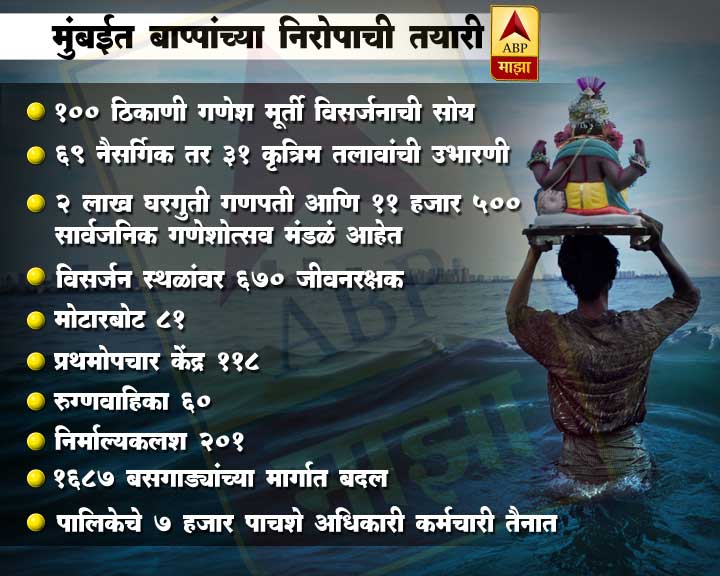 मुंबईत बाप्पांच्या निरोपाची तयारी

ABP
माझा

१०० ठिकाणी गणेश मूर्ती विसर्जनाची सोय

६९ नैसर्गिक तर ३१ कृत्रिम तलावांची उभारणी

२ लाख घरगुती गणपती आणि ११ हजार ५०० सार्वजनिक गणेशोत्सव मंडळं आहेत

विसर्जन स्थळांवर ६७० जीवनरक्षक

मोटारबोट ८१

प्रथमोपचार केंद्र ११८

रुग्णवाहिका ६०

निर्माल्यकलश २०१

१६८७ बसगाड्यांच्या मार्गात बदल

पालिकेचे ७ हजार पाचशे अधिकारी कर्मचारी तैनात

ABP
माझा